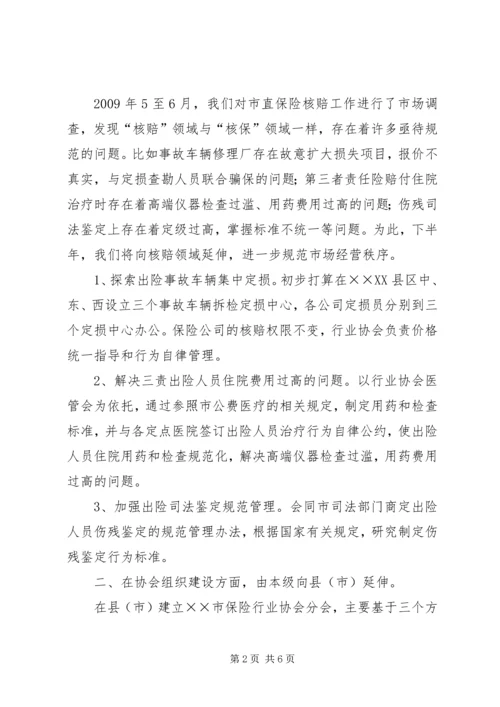 2009 年 5 至 6 月，我们对市直保险核赔工作进行了市场调查，发现“核赔”领域与“核保”领域一样，存在着许多亟待规范的问题。比如事故车辆修理厂存在故意扩大损失项目，报价不真实，与定损查勘人员联合骗保的问题；第三者责任险赔付住院治疗时存在着高端仪器检查过滥、用药费用过高的问题；伤残司法鉴定上存在着定级过高，掌握标准不统一等问题。为此，下半年，我们将向核赔领域延伸，进一步规范市场经营秩序。

1、探索出险事故车辆集中定损。初步打算在××XX 县区中、东、西设立三个事故车辆拆检定损中心，各公司定损员分别到三个定损中心办公。保险公司的核赔权限不变，行业协会负责价格统一指导和行为自律管理。

2、解决三责出险人员住院费用过高的问题。以行业协会医管会为依托，通过参照市公费医疗的相关规定，制定用药和检查标准，并与各定点医院签订出险人员治疗行为自律公约，使出险人员住院用药和检查规范化，解决高端仪器检查过滥，用药费用过高的问题。

3、加强出险司法鉴定规范管理。会同市司法部门商定出险人员伤残鉴定的规范管理办法，根据国家有关规定，研究制定伤残鉴定行为标准。

二、在协会组织建设方面，由本级向县（市）延伸。

在县（市）建立××市保险行业协会分会，主要基于三个方

第 2 页 共 6 页